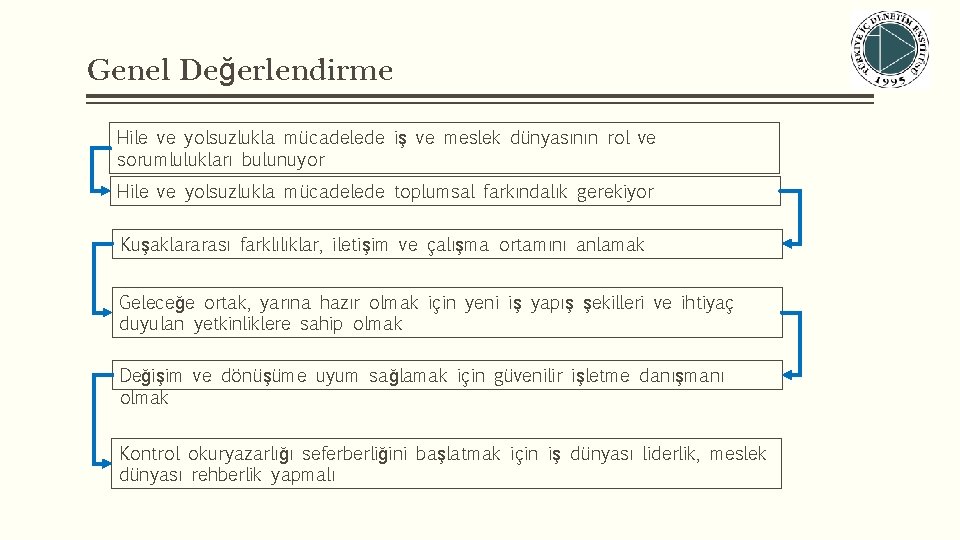 Genel Değerlendirme

TÜRKİYE İÇ DENETİM ENSTİTÜSÜ
1995

Hile ve yolsuzlukla mücadelede iş ve meslek dünyasının rol ve sorumlulukları bulunuyor

Hile ve yolsuzlukla mücadelede toplumsal farkındalık gerekiyor

Kuşaklararası farklılıklar, iletişim ve çalışma ortamını anlamak

Geleceğe ortak, yarına hazır olmak için yeni iş yapış şekilleri ve ihtiyaç duyulan yetkinliklere sahip olmak

Değişim ve dönüşüme uyum sağlamak için güvenilir işletme danışmanı olmak

Kontrol okuryazarlığı seferberliğini başlatmak için iş dünyası liderlik, meslek dünyası rehberlik yapmalı